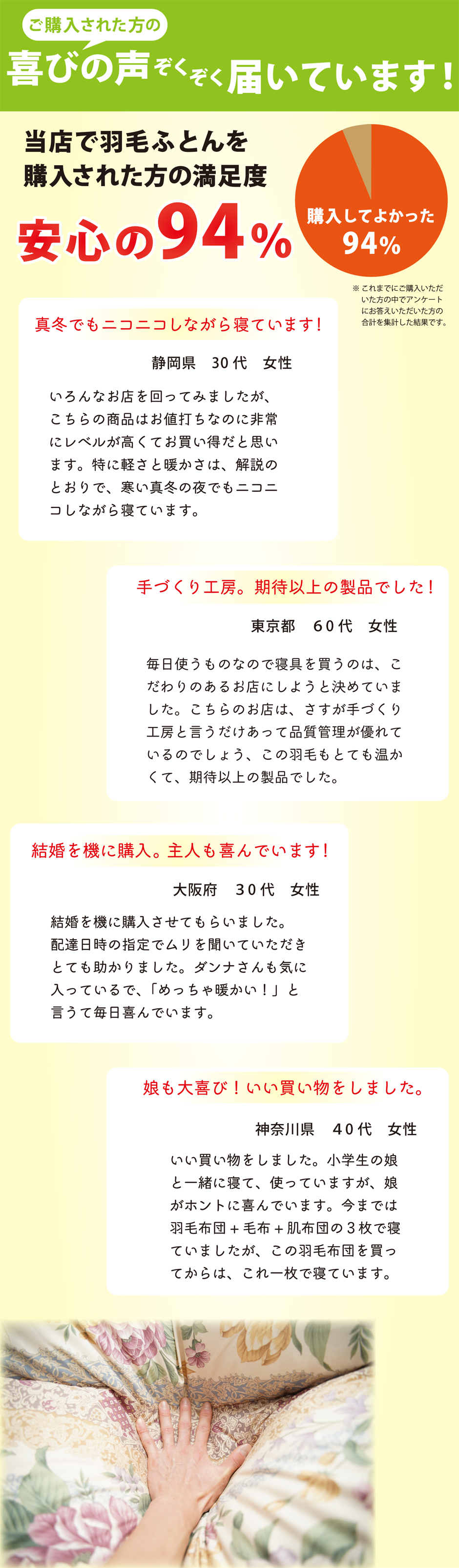 ご購入された方の

喜びの声ぞくぞく届いています！

当店で羽毛ふとんを購入された方の満足度

安心の94％

購入してよかった 94％

※これまでにご購入いただいた方の中でアンケートにお答えいただいた方の合計を集計した結果です。

真冬でもニコニコしながら寝ています！

静岡県　30代　女性

いろんなお店を回ってみましたが、こちらの商品はお値打ちなのに非常にレベルが高くてお買い得だと思います。特に軽さと暖かさは、解説のとおりで、寒い真冬の夜でもニコニコしながら寝ています。

手づくり工房。期待以上の製品でした！

東京都　60代　女性

毎日使うものなので寝具を買うのは、こだわりのあるお店にしようと決めていました。こちらのお店は、さすが手づくり工房と言うだけあって品質管理が優れているのでしょう、この羽毛もとても温かくて、期待以上の製品でした。

結婚を機に購入。主人も喜んでいます！

大阪府　30代　女性

結婚を機に購入させてもらいました。配達日時の指定でムリを聞いていただきとても助かりました。ダンナさんも気に入っているで、「めっちゃ暖かい！」と言うて毎日喜んでいます。

娘も大喜び！いい買い物をしました。

神奈川県　40代　女性

いい買い物をしました。小学生の娘と一緒に寝て、使っていますが、娘がホントに喜んでいます。今までは羽毛布団＋毛布＋肌布団の３枚で寝ていましたが、この羽毛布団を買ってからは、これ一枚で寝ています。